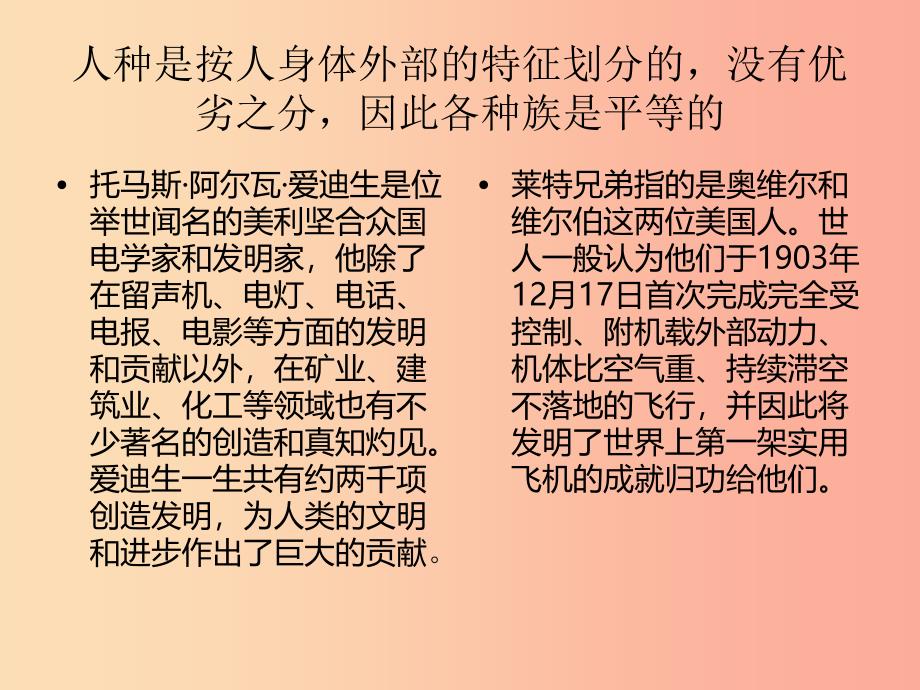 人种是按人身体外部的特征划分的，没有优劣之分，因此各种族是平等的

• 托马斯·阿尔瓦·爱迪生是位举世闻名的美利坚合众国电学家和发明家，他除了在留声机、电灯、电话、电报、电影等方面的发明和贡献以外，在矿业、建筑业、化工等领域也有不少著名的创造和真知灼见。爱迪生一生共有约两千项创造发明，为人类的文明和进步作出了巨大的贡献。

• 莱特兄弟指的是奥维尔和维尔伯这两位美国人。世人一般认为他们于1903年12月17日首次完成完全受控制、附机载外部动力、机体比空气重、持续滞空不落地的飞行，并因此将发明了世界上第一架实用飞机的成就归功给他们。